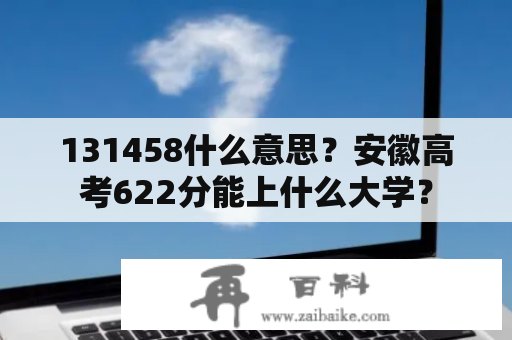 131458什么意思？安徽高考622分能上什么大学？

再 百科
www.zaibaike.com